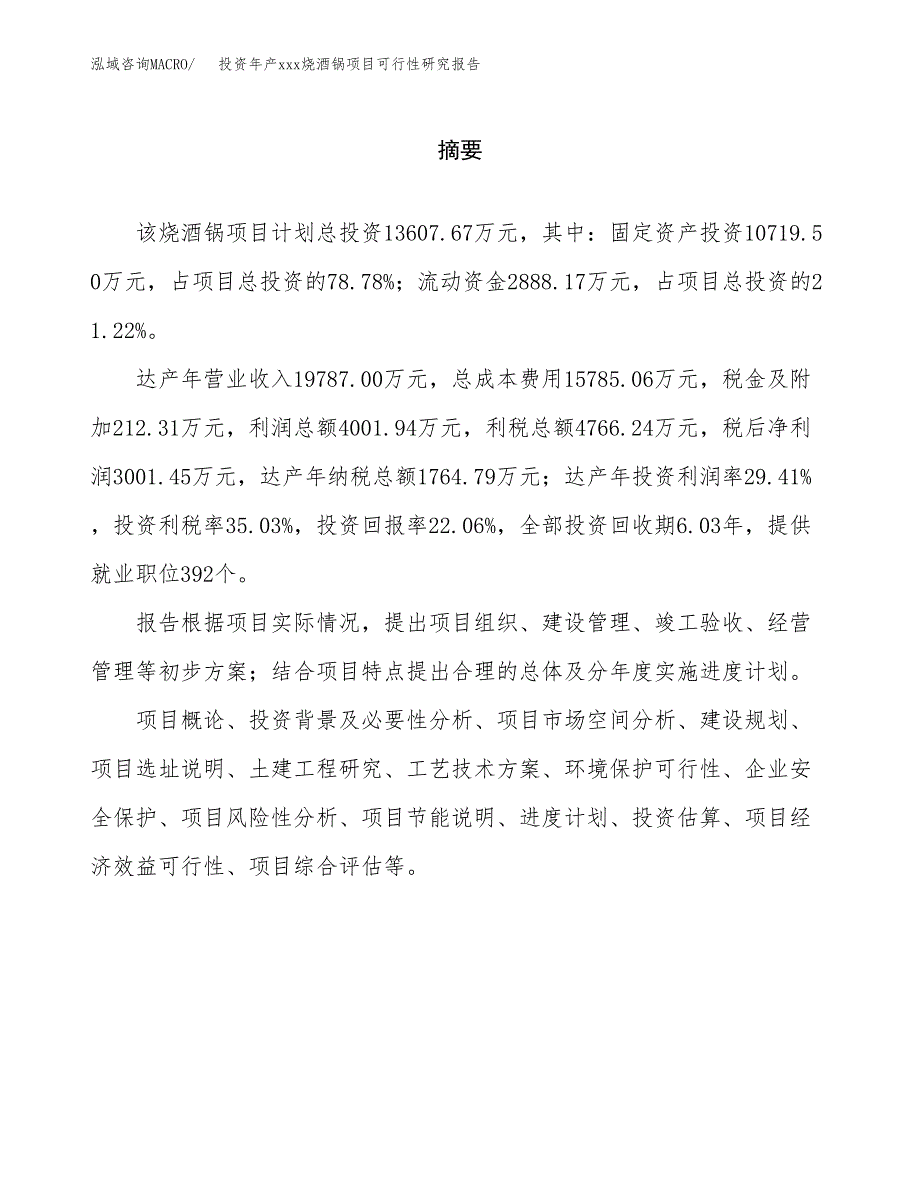 泓域咨询MACRO/ 投资年产xxx烧酒锅项目可行性研究报告

摘要

该烧酒锅项目计划总投资13607.67万元，其中：固定资产投资10719.50万元，占项目总投资的78.78%；流动资金2888.17万元，占项目总投资的21.22%。

达产年营业收入19787.00万元，总成本费用15785.06万元，税金及附加212.31万元，利润总额4001.94万元，利税总额4766.24万元，税后净利润3001.45万元，达产年纳税总额1764.79万元；达产年投资利润率29.41%，投资利税率35.03%，投资回报率22.06%，全部投资回收期6.03年，提供就业职位392个。

报告根据项目实际情况，提出项目组织、建设管理、竣工验收、经营管理等初步方案；结合项目特点提出合理的总体及分年度实施进度计划。

项目概论、投资背景及必要性分析、项目市场空间分析、建设规划、项目选址说明、土建工程研究、工艺技术方案、环境保护可行性、企业安全保护、项目风险性分析、项目节能说明、进度计划、投资估算、项目经济效益可行性、项目综合评估等。